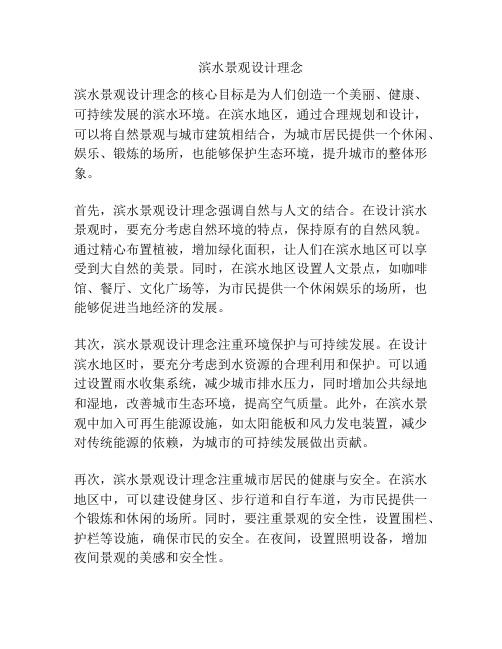 滨水景观设计理念

滨水景观设计理念的核心目标是为人们创造一个美丽、健康、可持续发展的滨水环境。在滨水地区，通过合理规划和设计，可以将自然景观与城市建筑相结合，为城市居民提供一个休闲、娱乐、锻炼的场所，也能够保护生态环境，提升城市的整体形象。

首先，滨水景观设计理念强调自然与人文的结合。在设计滨水景观时，要充分考虑自然环境的特点，保持原有的自然风貌。通过精心布置植被，增加绿化面积，让人们在滨水地区可以享受到大自然的美景。同时，在滨水地区设置人文景点，如咖啡馆、餐厅、文化广场等，为市民提供一个休闲娱乐的场所，也能够促进当地经济的发展。

其次，滨水景观设计理念注重环境保护与可持续发展。在设计滨水地区时，要充分考虑到水资源的合理利用和保护。可以通过设置雨水收集系统，减少城市排水压力，同时增加公共绿地和湿地，改善城市生态环境，提高空气质量。此外，在滨水景观中加入可再生能源设施，如太阳能板和风力发电装置，减少对传统能源的依赖，为城市的可持续发展做出贡献。

再次，滨水景观设计理念注重城市居民的健康与安全。在滨水地区中，可以建设健身区、步行道和自行车道，为市民提供一个锻炼和休闲的场所。同时，要注重景观的安全性，设置围栏、护栏等设施，确保市民的安全。在夜间，设置照明设备，增加夜间景观的美感和安全性。